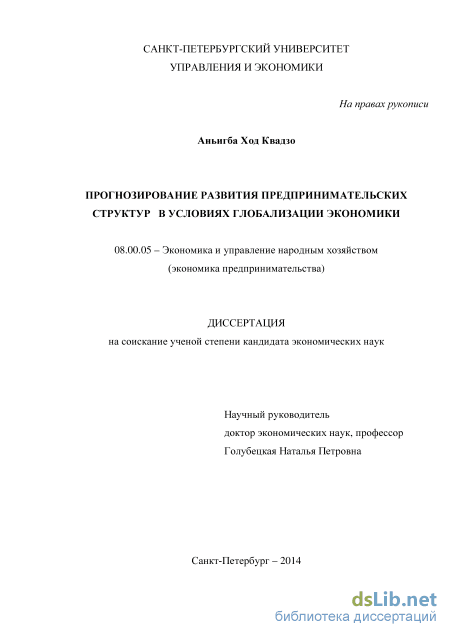 САНКТ-ПЕТЕРБУРГСКИЙ УНИВЕРСИТЕТ
УПРАВЛЕНИЯ И ЭКОНОМИКИ

На правах рукописи

Аньигба Ход Квадзо

ПРОГНОЗИРОВАНИЕ РАЗВИТИЯ ПРЕДПРИНИМАТЕЛЬСКИХ СТРУКТУР В УСЛОВИЯХ ГЛОБАЛИЗАЦИИ ЭКОНОМИКИ

08.00.05 – Экономика и управление народным хозяйством
(экономика предпринимательства)

ДИССЕРТАЦИЯ
на соискание ученой степени кандидата экономических наук

Научный руководитель
доктор экономических наук, профессор
Голубецкая Наталья Петровна

Санкт-Петербург – 2014

dsLib.net
библиотека диссертаций